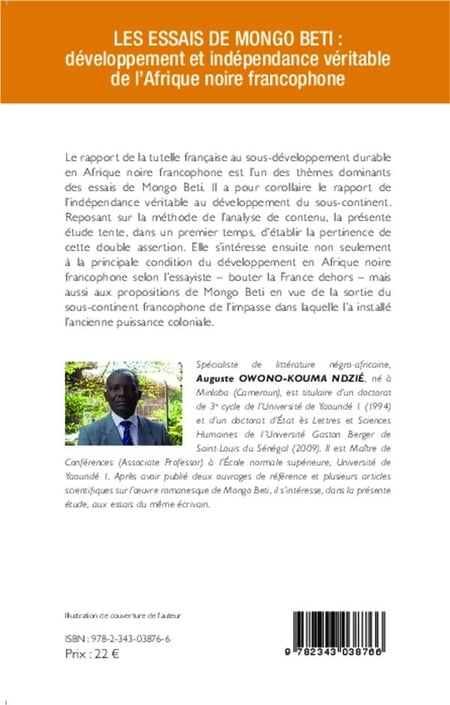 LES ESSAIS DE MONGO BETI : développement et indépendance véritable de l'Afrique noire francophone

Le rapport de la tutelle française au sous-développement durable en Afrique noire francophone est l'un des thèmes dominants des essais de Mongo Beti. Il a pour corollaire le rapport de l'indépendance véritable au développement du sous-continent. Reposant sur la méthode de l'analyse de contenu, la présente étude tente, dans un premier temps, d'établir la pertinence de cette double assertion. Elle s'intéresse ensuite non seulement à la principale condition du développement en Afrique noire francophone selon l'essayiste – bouter la France dehors – mais aussi aux propositions de Mongo Beti en vue de la sortie du sous-continent francophone de l'impasse dans laquelle l'a installé l'ancienne puissance coloniale.

Spécialiste de littérature négro-africaine, Auguste OWONO-KOUMA NDZIÉ, né à Minlaba (Cameroun), est titulaire d'un doctorat de 3e cycle de l'Université de Yaoundé I (1994) et d'un doctorat d'État ès Lettres et Sciences Humaines de l'Université Gaston Berger de Saint-Louis du Sénégal (2009). Il est Maître de Conférences (Associate Professor) à l'École normale supérieure, Université de Yaoundé I. Après avoir publié deux ouvrages de référence et plusieurs articles scientifiques sur l'œuvre romanesque de Mongo Beti, il s'intéresse, dans la présente étude, aux essais du même écrivain.

Illustration de couverture de l'auteur

ISBN : 978-2-343-03876-6
Prix : 22 €

9 782343 038766